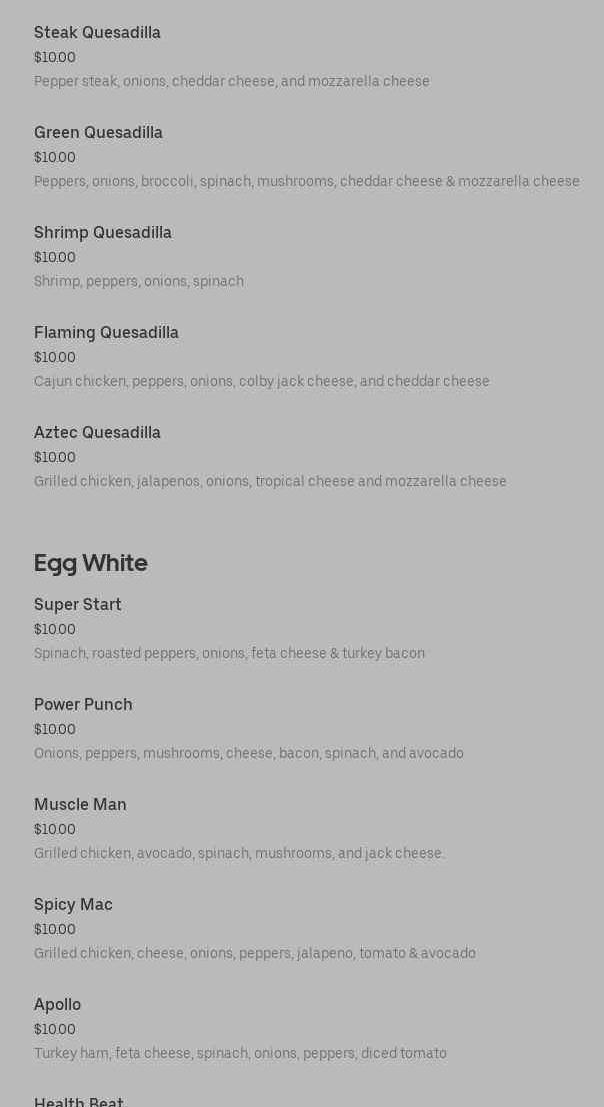 Steak Quesadilla
$10.00
Pepper steak, onions, cheddar cheese, and mozzarella cheese

Green Quesadilla
$10.00
Peppers, onions, broccoli, spinach, mushrooms, cheddar cheese & mozzarella cheese

Shrimp Quesadilla
$10.00
Shrimp, peppers, onions, spinach

Flaming Quesadilla
$10.00
Cajun chicken, peppers, onions, colby jack cheese, and cheddar cheese

Aztec Quesadilla
$10.00
Grilled chicken, jalapenos, onions, tropical cheese and mozzarella cheese

Egg White

Super Start
$10.00
Spinach, roasted peppers, onions, feta cheese & turkey bacon

Power Punch
$10.00
Onions, peppers, mushrooms, cheese, bacon, spinach, and avocado

Muscle Man
$10.00
Grilled chicken, avocado, spinach, mushrooms, and jack cheese.

Spicy Mac
$10.00
Grilled chicken, cheese, onions, peppers, jalapeno, tomato & avocado

Apollo
$10.00
Turkey ham, feta cheese, spinach, onions, peppers, diced tomato

Health Beat